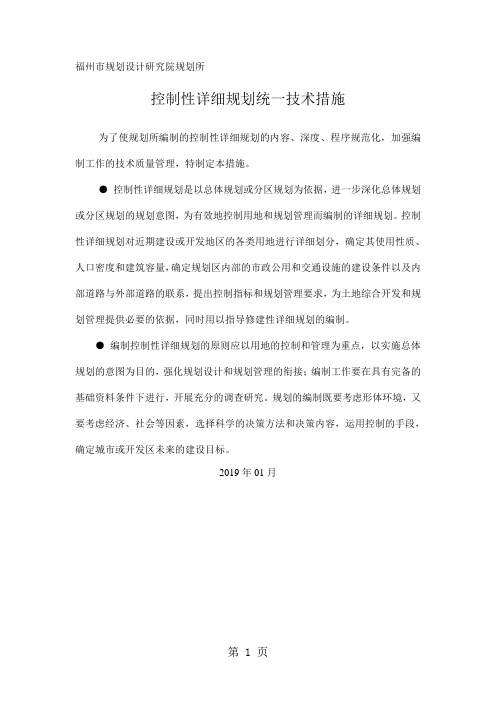 福州市规划设计研究院规划所

控制性详细规划统一技术措施

为了使规划所编制的控制性详细规划的内容、深度、程序规范化，加强编制工作的技术质量管理，特制定本措施。

● 控制性详细规划是以总体规划或分区规划为依据，进一步深化总体规划或分区规划的规划意图，为有效地控制用地和规划管理而编制的详细规划。控制性详细规划对近期建设或开发地区的各类用地进行详细划分，确定其使用性质、人口密度和建筑容量，确定规划区内部的市政公用和交通设施的建设条件以及内部道路与外部道路的联系，提出控制指标和规划管理要求，为土地综合开发和规划管理提供必要的依据，同时用以指导修建性详细规划的编制。

● 编制控制性详细规划的原则应以用地的控制和管理为重点，以实施总体规划的意图为目的，强化规划设计和规划管理的衔接；编制工作要在具有完备的基础资料条件下进行，开展充分的调查研究。规划的编制既要考虑形体环境，又要考虑经济、社会等因素，选择科学的决策方法和决策内容，运用控制的手段，确定城市或开发区未来的建设目标。

2019 年 01 月

第 1 页